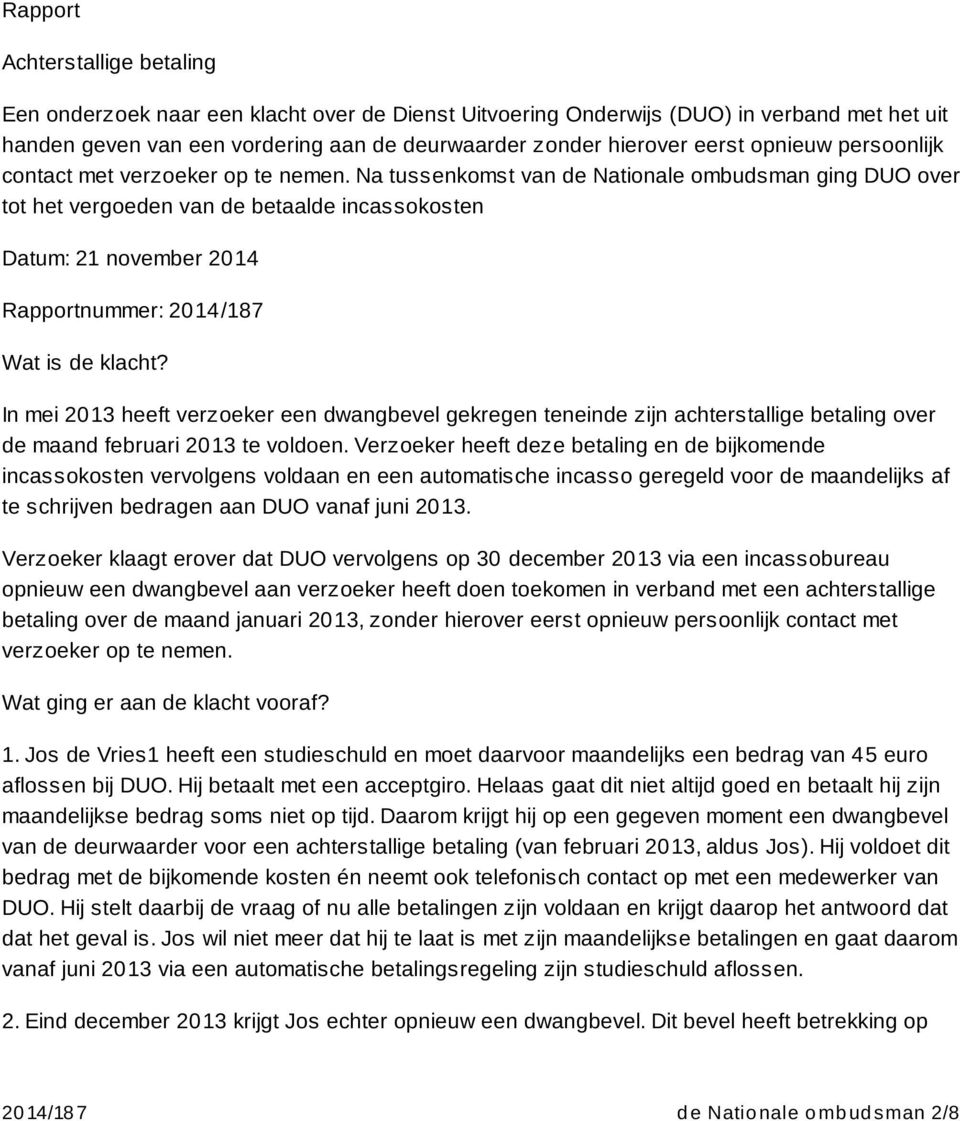 Rapport

Achterstallige betaling

Een onderzoek naar een klacht over de Dienst Uitvoering Onderwijs (DUO) in verband met het uit handen geven van een vordering aan de deurwaarder zonder hierover eerst opnieuw persoonlijk contact met verzoeker op te nemen. Na tussenkomst van de Nationale ombudsman ging DUO over tot het vergoeden van de betaalde incassokosten

Datum: 21 november 2014

Rapportnummer: 2014/187

Wat is de klacht?

In mei 2013 heeft verzoeker een dwangbevel gekregen teneinde zijn achterstallige betaling over de maand februari 2013 te voldoen. Verzoeker heeft deze betaling en de bijkomende incassokosten vervolgens voldaan en een automatische incasso geregeld voor de maandelijks af te schrijven bedragen aan DUO vanaf juni 2013.

Verzoeker klaagt erover dat DUO vervolgens op 30 december 2013 via een incassobureau opnieuw een dwangbevel aan verzoeker heeft doen toekomen in verband met een achterstallige betaling over de maand januari 2013, zonder hierover eerst opnieuw persoonlijk contact met verzoeker op te nemen.

Wat ging er aan de klacht vooraf?

1. Jos de Vries1 heeft een studieschuld en moet daarvoor maandelijks een bedrag van 45 euro aflossen bij DUO. Hij betaalt met een acceptgiro. Helaas gaat dit niet altijd goed en betaalt hij zijn maandelijkse bedrag soms niet op tijd. Daarom krijgt hij op een gegeven moment een dwangbevel van de deurwaarder voor een achterstallige betaling (van februari 2013, aldus Jos). Hij voldoet dit bedrag met de bijkomende kosten én neemt ook telefonisch contact op met een medewerker van DUO. Hij stelt daarbij de vraag of nu alle betalingen zijn voldaan en krijgt daarop het antwoord dat dat het geval is. Jos wil niet meer dat hij te laat is met zijn maandelijkse betalingen en gaat daarom vanaf juni 2013 via een automatische betalingsregeling zijn studieschuld aflossen.

2. Eind december 2013 krijgt Jos echter opnieuw een dwangbevel. Dit bevel heeft betrekking op

2014/187 de Nationale ombudsman 2/8